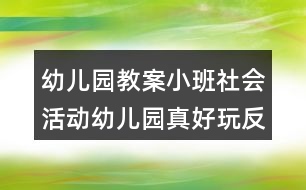 幼儿园教案小班社会活动幼儿园真好玩反